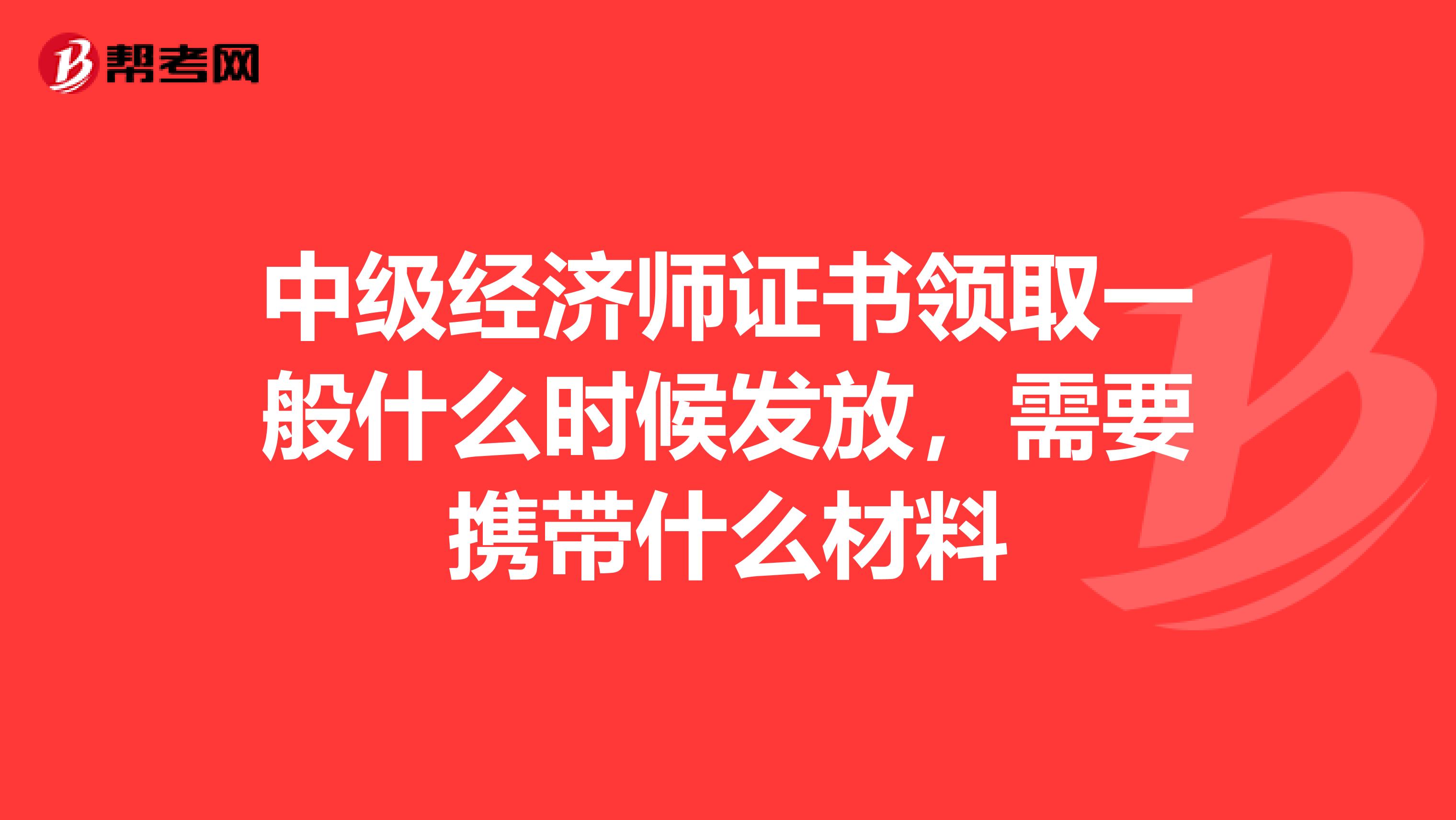 帮考网

中级经济师证书领取一般什么时候发放，需要携带什么材料